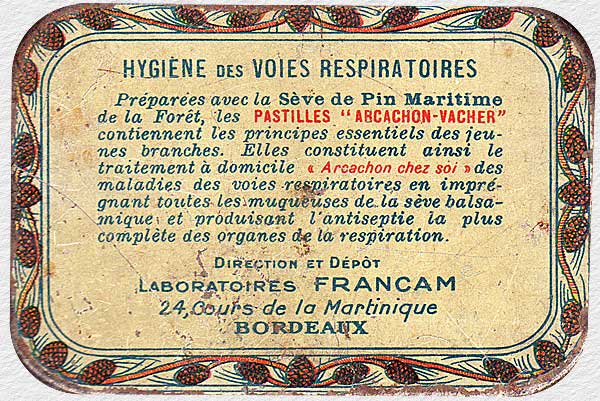 HYGIÈNE DES VOIES RESPIRATOIRES

Préparées avec la Sève de Pin Maritime de la Forêt, les PASTILLES "ARCACHON-VACHER" contiennent les principes essentiels des jeunes branches. Elles constituent ainsi le traitement à domicile « Arcachon chez soi » des maladies des voies respiratoires en imprégnant toutes les muqueuses de la sève balsamique et produisant l'antiseptie la plus complète des organes de la respiration.

DIRECTION ET DÉPÔT
LABORATOIRES FRANCAM
24, Cours de la Martinique
BORDEAUX